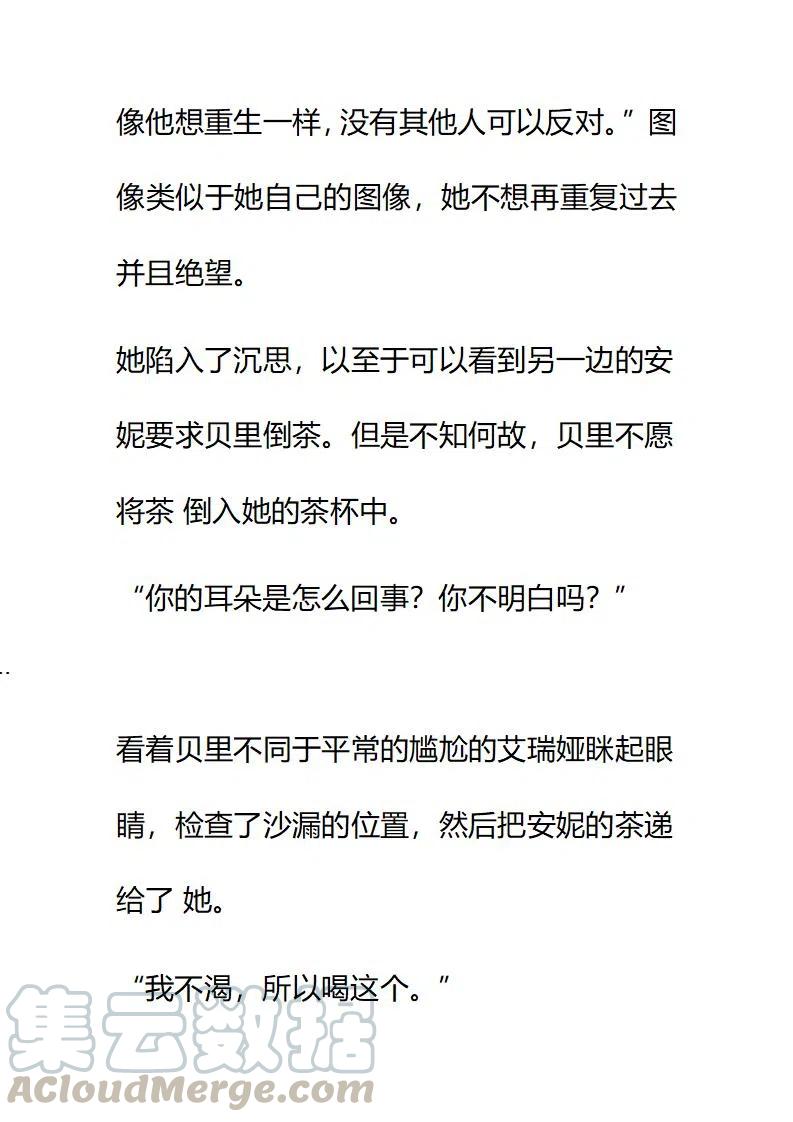 像他想重生一样, 没有其他人可以反对。”图像类似于她自己的图像，她不想再重复过去并且绝望。

她陷入了沉思，以至于可以看到另一边的安妮要求贝里倒茶。但是不知何故，贝里不愿将茶 倒入她的茶杯中。

“你的耳朵是怎么回事？你不明白吗？”

..

看着贝里不同于平常的尴尬的艾瑞娅眯起眼睛，检查了沙漏的位置，然后把安妮的茶递给了 她。

“我不渴，所以喝这个。”

集云数据
ACloudMerge.com